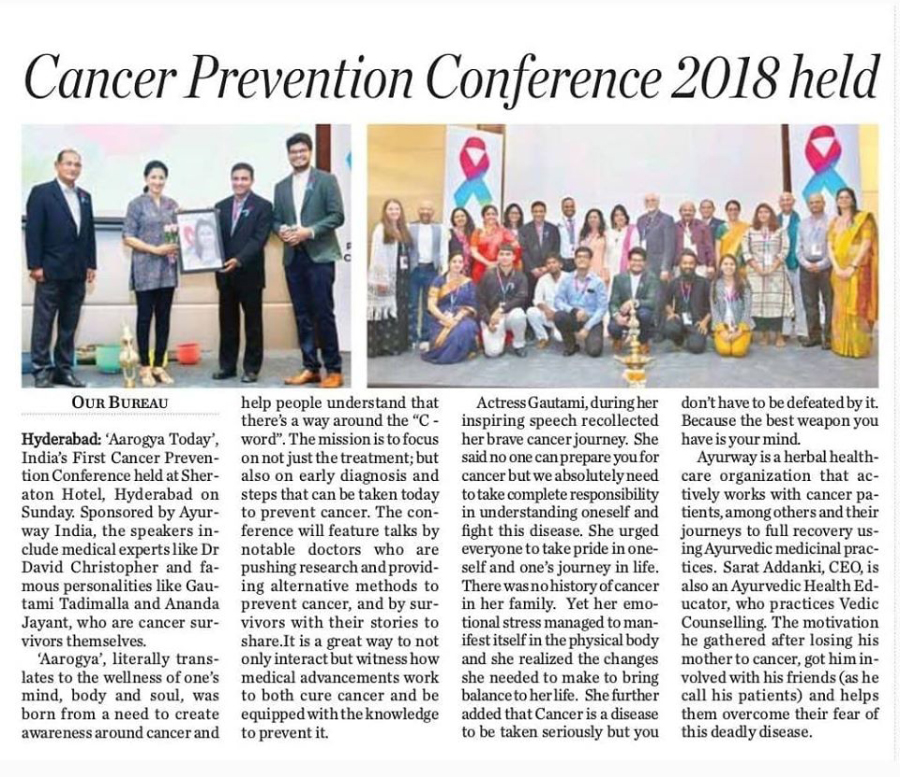 Cancer Prevention Conference 2018 held

OUR BUREAU

Hyderabad: 'Aarogya Today', India's First Cancer Prevention Conference held at Sheraton Hotel, Hyderabad on Sunday. Sponsored by Ayurway India, the speakers include medical experts like Dr David Christopher and famous personalities like Gautami Tadimalla and Ananda Jayant, who are cancer survivors themselves.

'Aarogya', literally translates to the wellness of one's mind, body and soul, was born from a need to create awareness around cancer and help people understand that there's a way around the "C - word". The mission is to focus on not just the treatment; but also on early diagnosis and steps that can be taken today to prevent cancer. The conference will feature talks by notable doctors who are pushing research and providing alternative methods to prevent cancer, and by survivors with their stories to share.It is a great way to not only interact but witness how medical advancements work to both cure cancer and be equipped with the knowledge to prevent it.

Actress Gautami, during her inspiring speech recollected her brave cancer journey. She said no one can prepare you for cancer but we absolutely need to take complete responsibility in understanding oneself and fight this disease. She urged everyone to take pride in oneself and one's journey in life. There was no history of cancer in her family. Yet her emotional stress managed to manifest itself in the physical body and she realized the changes she needed to make to bring balance to her life. She further added that Cancer is a disease to be taken seriously but you don't have to be defeated by it. Because the best weapon you have is your mind.

Ayurway is a herbal healthcare organization that actively works with cancer patients, among others and their journeys to full recovery using Ayurvedic medicinal practices. Sarat Addanki, CEO, is also an Ayurvedic Health Educator, who practices Vedic Counselling. The motivation he gathered after losing his mother to cancer, got him involved with his friends (as he call his patients) and helps them overcome their fear of this deadly disease.